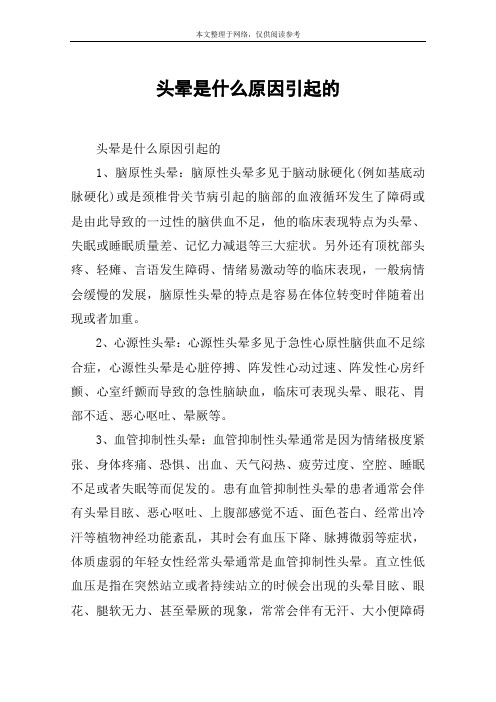 本文整理于网络，仅供阅读参考

头晕是什么原因引起的

头晕是什么原因引起的

1、脑原性头晕：脑原性头晕多见于脑动脉硬化(例如基底动脉硬化)或是颈椎骨关节病引起的脑部的血液循环发生了障碍或是由此导致的一过性的脑供血不足，他的临床表现特点为头晕、失眠或睡眠质量差、记忆力减退等三大症状。另外还有顶枕部头疼、轻瘫、言语发生障碍、情绪易激动等的临床表现，一般病情会缓慢的发展，脑原性头晕的特点是容易在体位转变时伴随着出现或者加重。

2、心源性头晕：心源性头晕多见于急性心原性脑供血不足综合症，心源性头晕是心脏停搏、阵发性心动过速、阵发性心房纤颤、心室纤颤而导致的急性脑缺血，临床可表现头晕、眼花、胃部不适、恶心呕吐、晕厥等。

3、血管抑制性头晕：血管抑制性头晕通常是因为情绪极度紧张、身体疼痛、恐惧、出血、天气闷热、疲劳过度、空腔、睡眠不足或者失眠等而促发的。患有血管抑制性头晕的患者通常会伴有头晕目眩、恶心呕吐、上腹部感觉不适、面色苍白、经常出冷汗等植物神经功能紊乱，其时会有血压下降、脉搏微弱等症状，体质虚弱的年轻女性经常头晕通常是血管抑制性头晕。直立性低血压是指在突然站立或者持续站立的时候会出现的头晕目眩、眼花、腿软无力、甚至晕厥的现象，常常会伴有无汗、大小便障碍